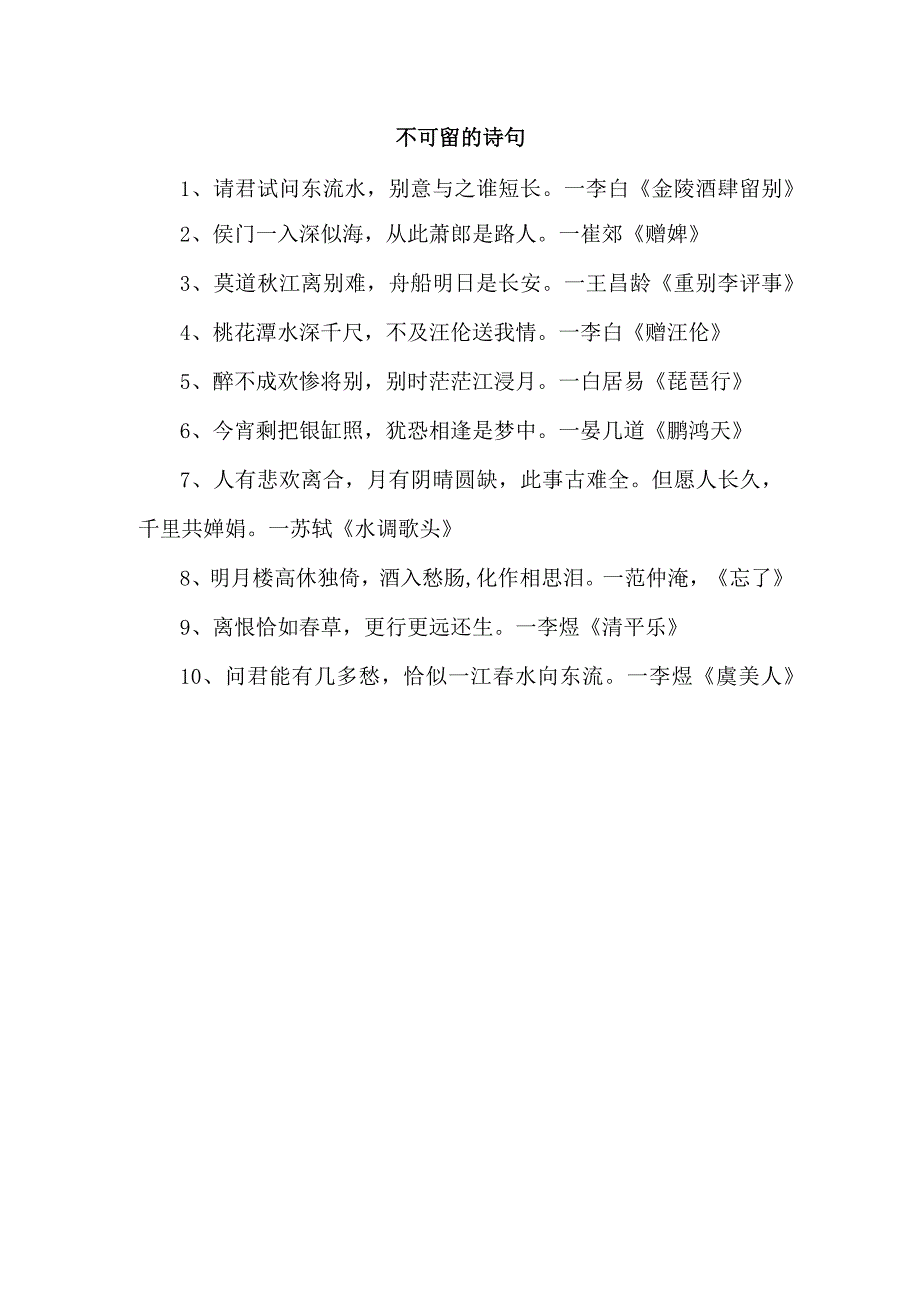 不可留的诗句

1、请君试问东流水，别意与之谁短长。一李白《金陵酒肆留别》

2、侯门一入深似海，从此萧郎是路人。一崔郊《赠婢》

3、莫道秋江离别难，舟船明日是长安。一王昌龄《重别李评事》

4、桃花潭水深千尺，不及汪伦送我情。一李白《赠汪伦》

5、醉不成欢惨将别，别时茫茫江浸月。一白居易《琵琶行》

6、今宵剩把银缸照，犹恐相逢是梦中。一晏几道《鹏鸿天》

7、人有悲欢离合，月有阴晴圆缺，此事古难全。但愿人长久，千里共婵娟。一苏轼《水调歌头》

8、明月楼高休独倚，酒入愁肠,化作相思泪。一范仲淹，《忘了》

9、离恨恰如春草，更行更远还生。一李煜《清平乐》

10、问君能有几多愁，恰似一江春水向东流。一李煜《虞美人》